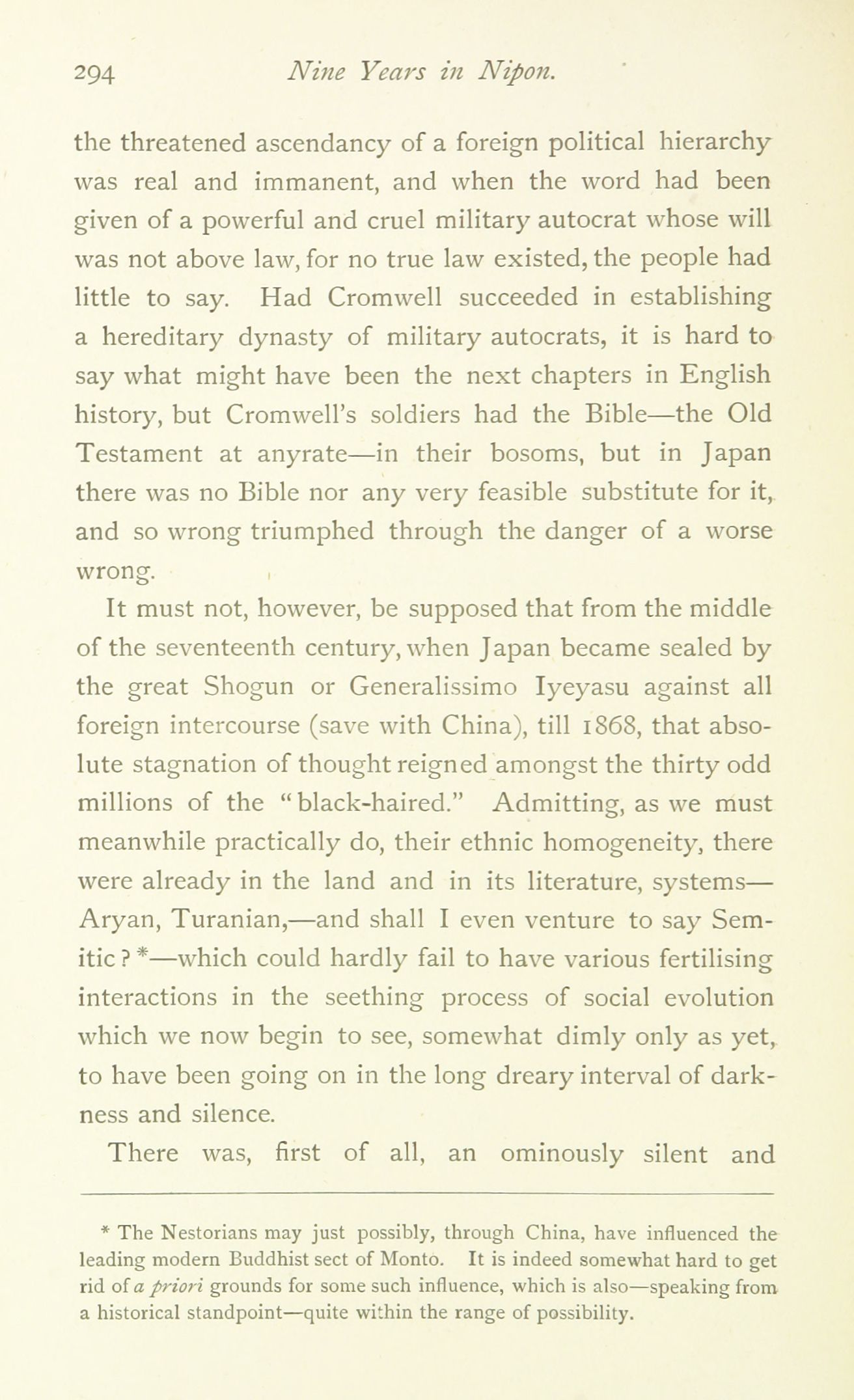 294 Nine Years in Nipon.

the threatened ascendancy of a foreign political hierarchy was real and immanent, and when the word had been given of a powerful and cruel military autocrat whose will was not above law, for no true law existed, the people had little to say. Had Cromwell succeeded in establishing a hereditary dynasty of military autocrats, it is hard to say what might have been the next chapters in English history, but Cromwell's soldiers had the Bible—the Old Testament at anyrate—in their bosoms, but in Japan there was no Bible nor any very feasible substitute for it, and so wrong triumphed through the danger of a worse wrong.

It must not, however, be supposed that from the middle of the seventeenth century, when Japan became sealed by the great Shogun or Generalissimo Iyeyasu against all foreign intercourse (save with China), till 1868, that absolute stagnation of thought reigned amongst the thirty odd millions of the "black-haired." Admitting, as we must meanwhile practically do, their ethnic homogeneity, there were already in the land and in its literature, systems—Aryan, Turanian,—and shall I even venture to say Semitic? *—which could hardly fail to have various fertilising interactions in the seething process of social evolution which we now begin to see, somewhat dimly only as yet, to have been going on in the long dreary interval of darkness and silence.

There was, first of all, an ominously silent and

* The Nestorians may just possibly, through China, have influenced the leading modern Buddhist sect of Monto. It is indeed somewhat hard to get rid of a priori grounds for some such influence, which is also—speaking from a historical standpoint—quite within the range of possibility.